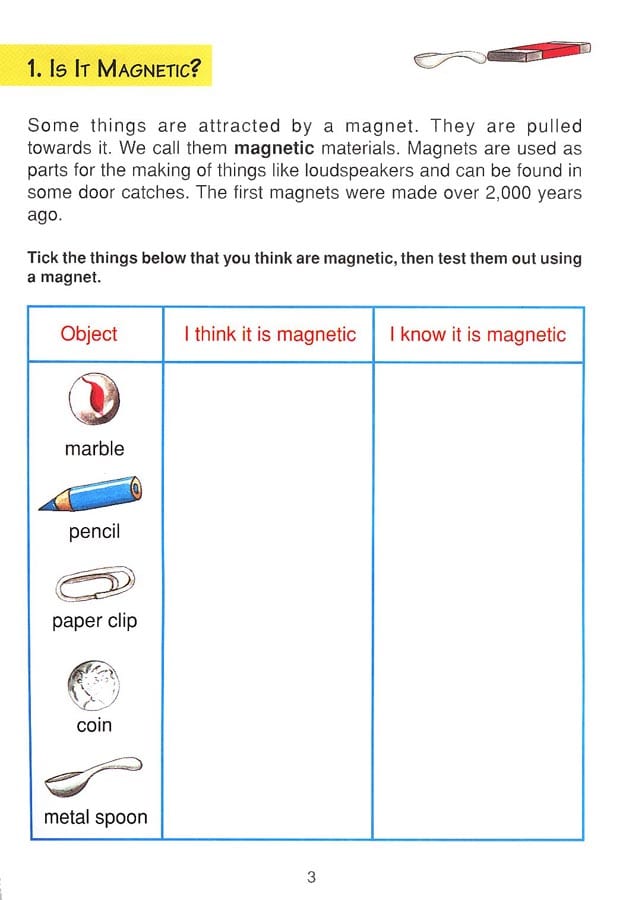 1. Is It Magnetic?

Some things are attracted by a magnet. They are pulled towards it. We call them **magnetic** materials. Magnets are used as parts for the making of things like loudspeakers and can be found in some door catches. The first magnets were made over 2,000 years ago.

**Tick the things below that you think are magnetic, then test them out using a magnet.**

| Object | I think it is magnetic | I know it is magnetic |
|---|---|---|
| marble | | |
| pencil | | |
| paper clip | | |
| coin | | |
| metal spoon | | |

3